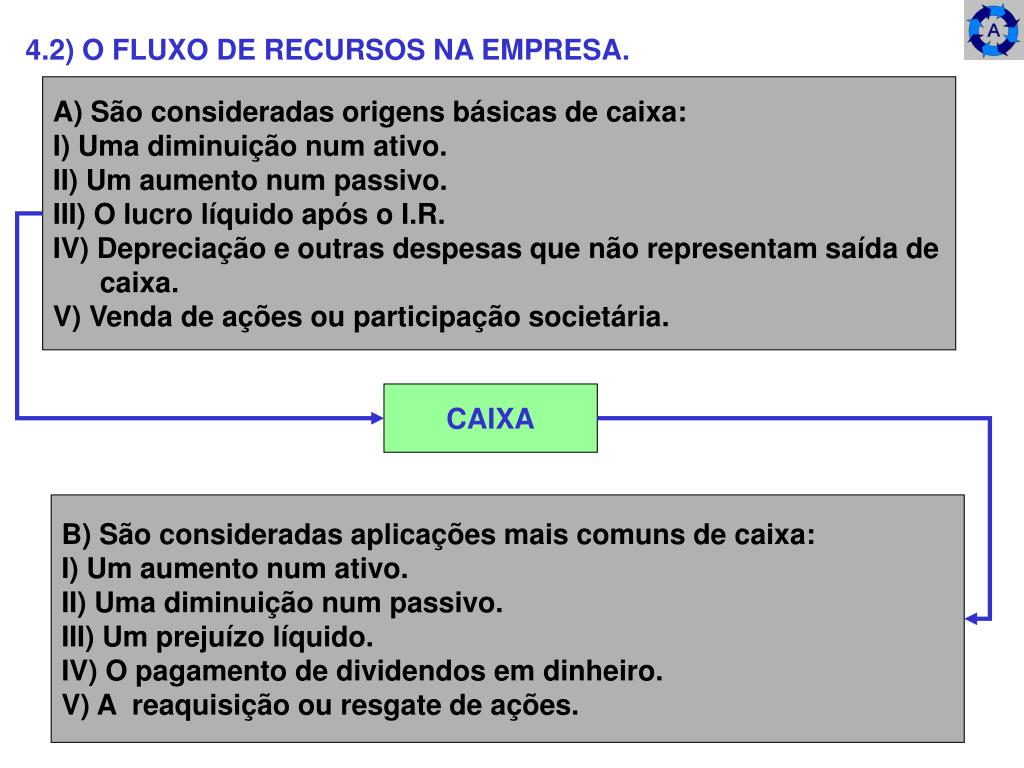 4.2) O FLUXO DE RECURSOS NA EMPRESA.

A

A) São consideradas origens básicas de caixa:
I) Uma diminuição num ativo.
II) Um aumento num passivo.
III) O lucro líquido após o I.R.
IV) Depreciação e outras despesas que não representam saída de caixa.
V) Venda de ações ou participação societária.

CAIXA

B) São consideradas aplicações mais comuns de caixa:
I) Um aumento num ativo.
II) Uma diminuição num passivo.
III) Um prejuízo líquido.
IV) O pagamento de dividendos em dinheiro.
V) A reaquisição ou resgate de ações.